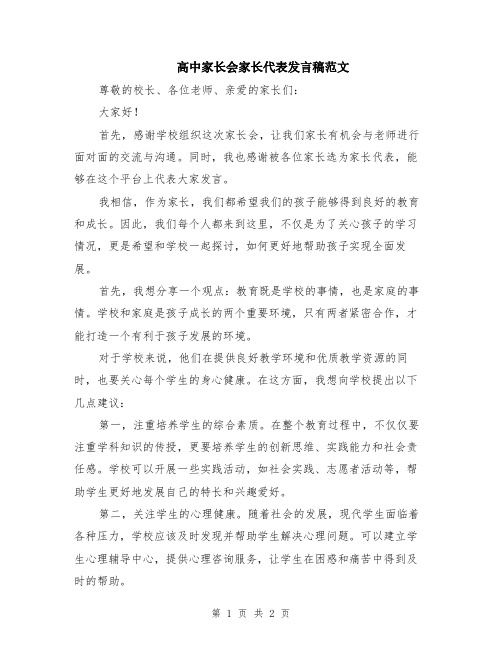 高中家长会家长代表发言稿范文

尊敬的校长、各位老师、亲爱的家长们：

大家好！

首先，感谢学校组织这次家长会，让我们家长有机会与老师进行面对面的交流与沟通。同时，我也感谢被各位家长选为家长代表，能够在这个平台上代表大家发言。

我相信，作为家长，我们都希望我们的孩子能够得到良好的教育和成长。因此，我们每个人都来到这里，不仅是为了关心孩子的学习情况，更是希望和学校一起探讨，如何更好地帮助孩子实现全面发展。

首先，我想分享一个观点：教育既是学校的事情，也是家庭的事情。学校和家庭是孩子成长的两个重要环境，只有两者紧密合作，才能打造一个有利于孩子发展的环境。

对于学校来说，他们在提供良好教学环境和优质教学资源的同时，也要关心每个学生的身心健康。在这方面，我想向学校提出以下几点建议：

第一，注重培养学生的综合素质。在整个教育过程中，不仅仅要注重学科知识的传授，更要培养学生的创新思维、实践能力和社会责任感。学校可以开展一些实践活动，如社会实践、志愿者活动等，帮助学生更好地发展自己的特长和兴趣爱好。

第二，关注学生的心理健康。随着社会的发展，现代学生面临着各种压力，学校应该及时发现并帮助学生解决心理问题。可以建立学生心理辅导中心，提供心理咨询服务，让学生在困惑和痛苦中得到及时的帮助。

第 1 页 共 2 页